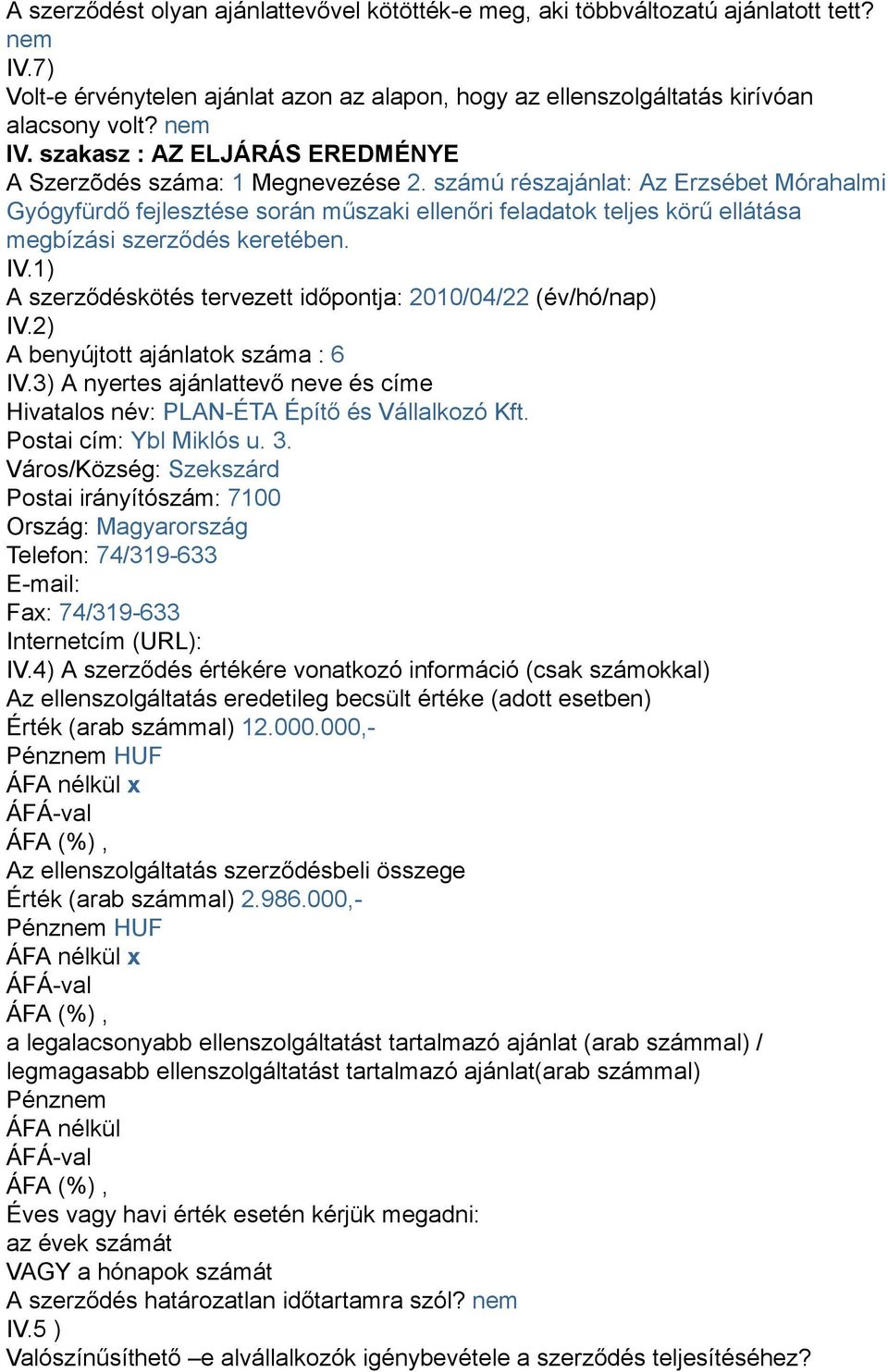 A szerződést olyan ajánlattevővel kötötték-e meg, aki többváltozatú ajánlatott tett? nem
IV.7)
Volt-e érvénytelen ajánlat azon az alapon, hogy az ellenszolgáltatás kirívóan alacsony volt? nem
IV. szakasz : AZ ELJÁRÁS EREDMÉNYE
A Szerződés száma: 1 Megnevezése 2. számú részajánlat: Az Erzsébet Mórahalmi Gyógyfürdő fejlesztése során műszaki ellenőri feladatok teljes körű ellátása megbízási szerződés keretében.
IV.1)
A szerződéskötés tervezett időpontja: 2010/04/22 (év/hó/nap)
IV.2)
A benyújtott ajánlatok száma : 6
IV.3) A nyertes ajánlattevő neve és címe
Hivatalos név: PLAN-ÉTA Építő és Vállalkozó Kft.
Postai cím: Ybl Miklós u. 3.
Város/Község: Szekszárd
Postai irányítószám: 7100
Ország: Magyarország
Telefon: 74/319-633
E-mail:
Fax: 74/319-633
Internetcím (URL):
IV.4) A szerződés értékére vonatkozó információ (csak számokkal)
Az ellenszolgáltatás eredetileg becsült értéke (adott esetben)
Érték (arab számmal) 12.000.000,-
Pénznem HUF
ÁFA nélkül x
ÁFÁ-val
ÁFA (%) ,
Az ellenszolgáltatás szerződésbeli összege
Érték (arab számmal) 2.986.000,-
Pénznem HUF
ÁFA nélkül x
ÁFÁ-val
ÁFA (%) ,
a legalacsonyabb ellenszolgáltatást tartalmazó ajánlat (arab számmal) / legmagasabb ellenszolgáltatást tartalmazó ajánlat(arab számmal)
Pénznem
ÁFA nélkül
ÁFÁ-val
ÁFA (%) ,
Éves vagy havi érték esetén kérjük megadni:
az évek számát
VAGY a hónapok számát
A szerződés határozatlan időtartamra szól? nem
IV.5 )
Valószínűsíthető –e alvállalkozók igénybevétele a szerződés teljesítéséhez?